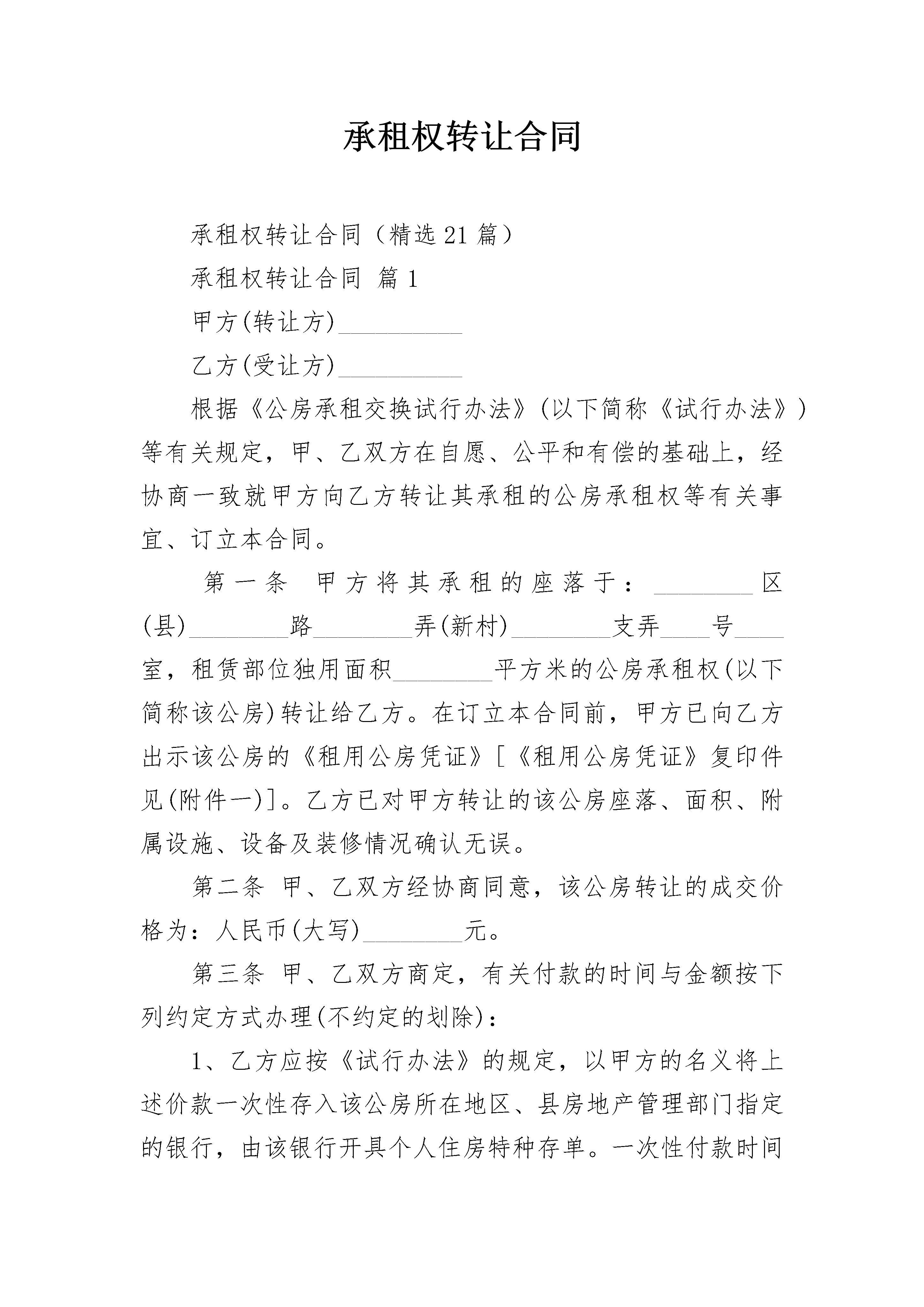 承租权转让合同

承租权转让合同（精选21篇）

承租权转让合同 篇1

甲方(转让方)__________

乙方(受让方)__________

根据《公房承租交换试行办法》(以下简称《试行办法》)等有关规定，甲、乙双方在自愿、公平和有偿的基础上，经协商一致就甲方向乙方转让其承租的公房承租权等有关事宜、订立本合同。

第一条 甲方将其承租的座落于：________区(县)________路________弄(新村)________支弄____号____室，租赁部位独用面积________平方米的公房承租权(以下简称该公房)转让给乙方。在订立本合同前，甲方已向乙方出示该公房的《租用公房凭证》[《租用公房凭证》复印件见(附件一)]。乙方已对甲方转让的该公房座落、面积、附属设施、设备及装修情况确认无误。

第二条 甲、乙双方经协商同意，该公房转让的成交价格为：人民币(大写)________元。

第三条 甲、乙双方商定，有关付款的时间与金额按下列约定方式办理(不约定的划除)：

1、乙方应按《试行办法》的规定，以甲方的名义将上述价款一次性存入该公房所在地区、县房地产管理部门指定的银行，由该银行开具个人住房特种存单。一次性付款时间